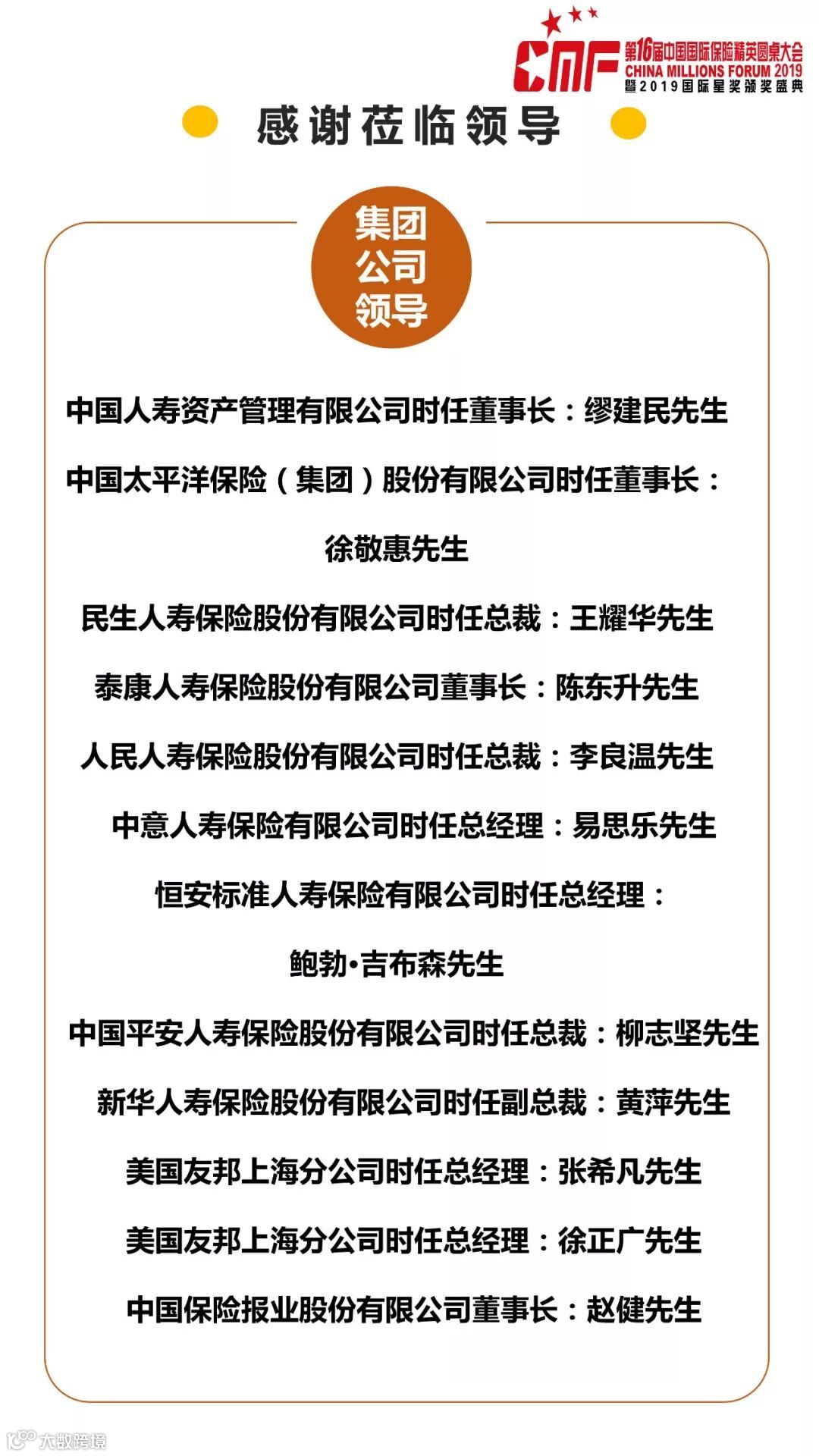 CMF 第16届中国国际保险精英圆桌大会
CHINA MILLIONS FORUM 2019
暨2019国际星奖颁奖盛典

感谢莅临领导

集团公司领导

中国人寿资产管理有限公司时任董事长：缪建民先生

中国太平洋保险（集团）股份有限公司时任董事长：徐敬惠先生

民生人寿保险股份有限公司时任总裁：王耀华先生

泰康人寿保险股份有限公司董事长：陈东升先生

人民人寿保险股份有限公司时任总裁：李良温先生

中意人寿保险有限公司时任总经理：易思乐先生

恒安标准人寿保险有限公司时任总经理：鲍勃•吉布森先生

中国平安人寿保险股份有限公司时任总裁：柳志坚先生

新华人寿保险股份有限公司时任副总裁：黄萍先生

美国友邦上海分公司时任总经理：张希凡先生

美国友邦上海分公司时任总经理：徐正广先生

中国保险报业股份有限公司董事长：赵健先生

大数跨境